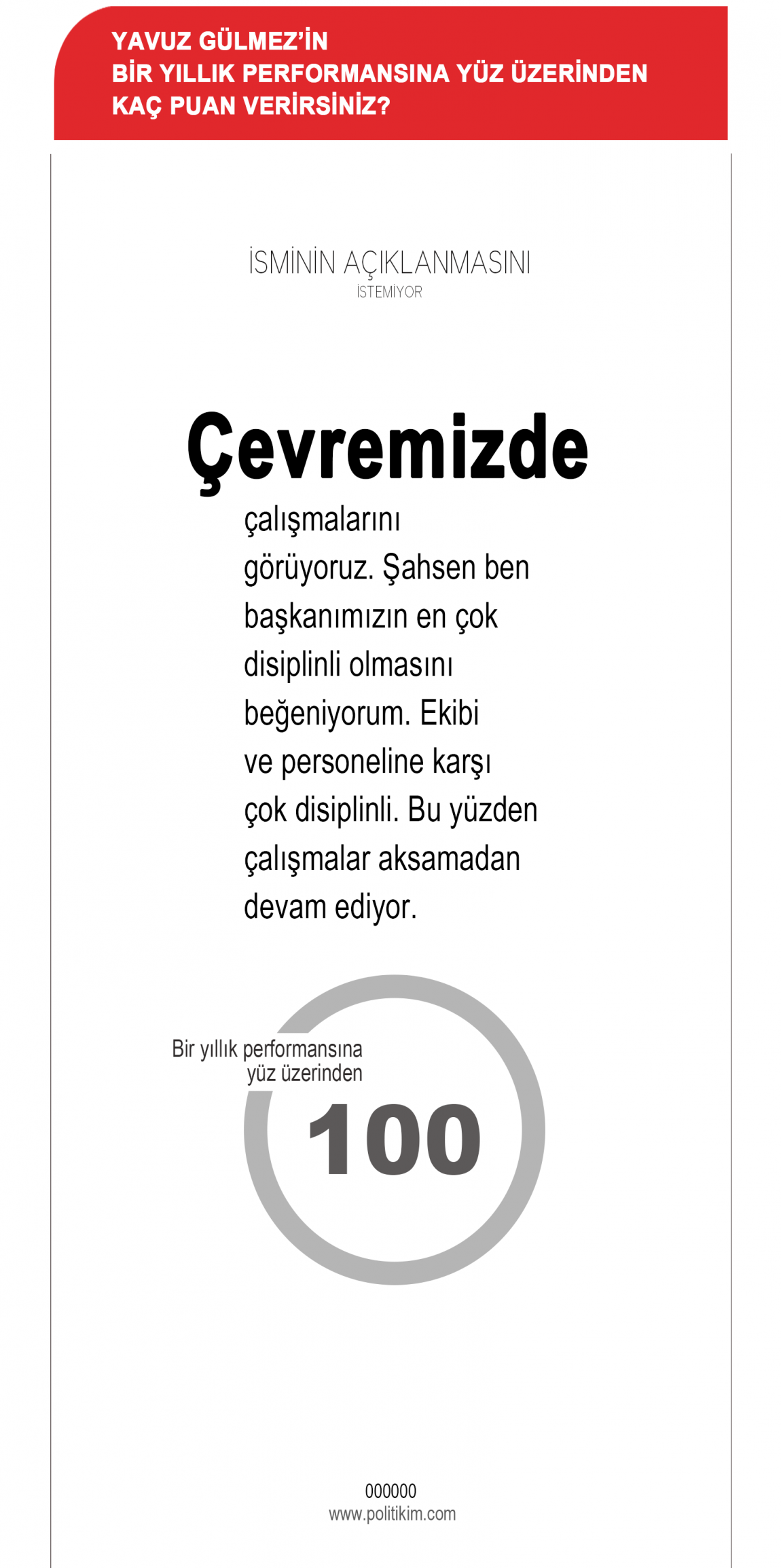 YAVUZ GÜLMEZ'İN
BİR YILLIK PERFORMANSINA YÜZ ÜZERİNDEN
KAÇ PUAN VERİRSİNİZ?

İSMİNİN AÇIKLANMASINI
İSTEMİYOR

Çevremizde çalışmalarını görüyoruz. Şahsen ben başkanımızın en çok disiplinli olmasını beğeniyorum. Ekibi ve personeline karşı çok disiplinli. Bu yüzden çalışmalar aksamadan devam ediyor.

Bir yıllık performansına
yüz üzerinden
100

000000
www.politikim.com